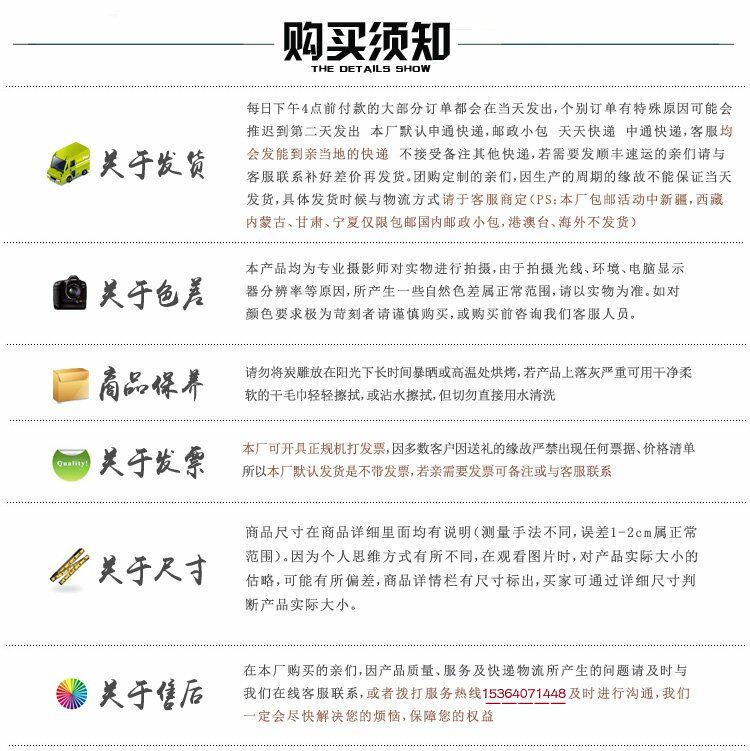 购买须知
THE DETAILS SHOW

关于发货

每日下午4点前付款的大部分订单都会在当天发出，个别订单有特殊原因可能会推迟到第二天发出 本厂默认申通快递，邮政小包 天天快递 中通快递，客服均会发能到亲当地的快递 不接受备注其他快递，若需要发顺丰速运的亲们请与客服联系补好差价再发货。团购定制的亲们，因生产的周期的缘故不能保证当天发货，具体发货时候与物流方式请于客服商定（PS：本厂包邮活动中新疆，西藏内蒙古、甘肃、宁夏仅限包邮国内邮政小包，港澳台、海外不发货）

关于色差

本产品均为专业摄影师对实物进行拍摄，由于拍摄光线、环境、电脑显示器分辨率等原因，所产生一些自然色差属正常范围，请以实物为准。如对颜色要求极为苛刻者请谨慎购买，或购买前咨询我们客服人员。

商品保养

请勿将炭雕放在阳光下长时间暴晒或高温处烘烤，若产品上落灰严重可用干净柔软的干毛巾轻轻擦拭，或沾水擦拭，但切勿直接用水清洗

Quality!

关于发票

本厂可开具正规机打发票，因多数客户因送礼的缘故严禁出现任何票据、价格清单所以本厂默认发货是不带发票，若亲需要发票可备注或与客服联系

关于尺寸

商品尺寸在商品详细里面均有说明（测量手法不同，误差1-2cm属正常范围）。因为个人思维方式有所不同，在观看图片时，对产品实际大小的估略，可能有所偏差，商品详情栏有尺寸标出，买家可通过详细尺寸判断产品实际大小。

关于售后

在本厂购买的亲们，因产品质量、服务及快递物流所产生的问题请及时与我们在线客服联系，或者拨打服务热线15364071448及时进行沟通，我们一定会尽快解决您的烦恼，保障您的权益